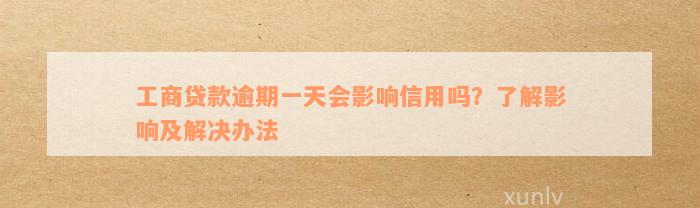 工商贷款逾期一天会影响信用吗？了解影响及解决办法

xunlv